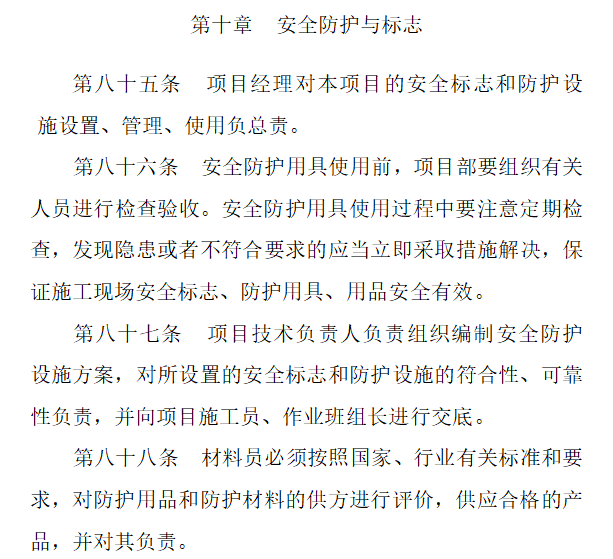 第十章　安全防护与标志

第八十五条　项目经理对本项目的安全标志和防护设施设置、管理、使用负总责。

第八十六条　安全防护用具使用前，项目部要组织有关人员进行检查验收。安全防护用具使用过程中要注意定期检查，发现隐患或者不符合要求的应当立即采取措施解决，保证施工现场安全标志、防护用具、用品安全有效。

第八十七条　项目技术负责人负责组织编制安全防护设施方案，对所设置的安全标志和防护设施的符合性、可靠性负责，并向项目施工员、作业班组长进行交底。

第八十八条　材料员必须按照国家、行业有关标准和要求，对防护用品和防护材料的供方进行评价，供应合格的产品，并对其负责。